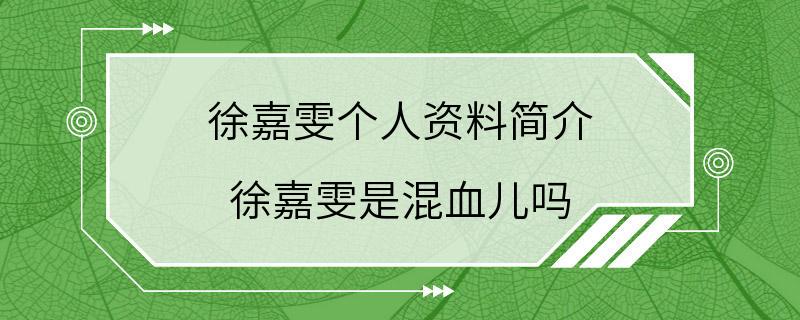 徐嘉雯个人资料简介
徐嘉雯是混血儿吗